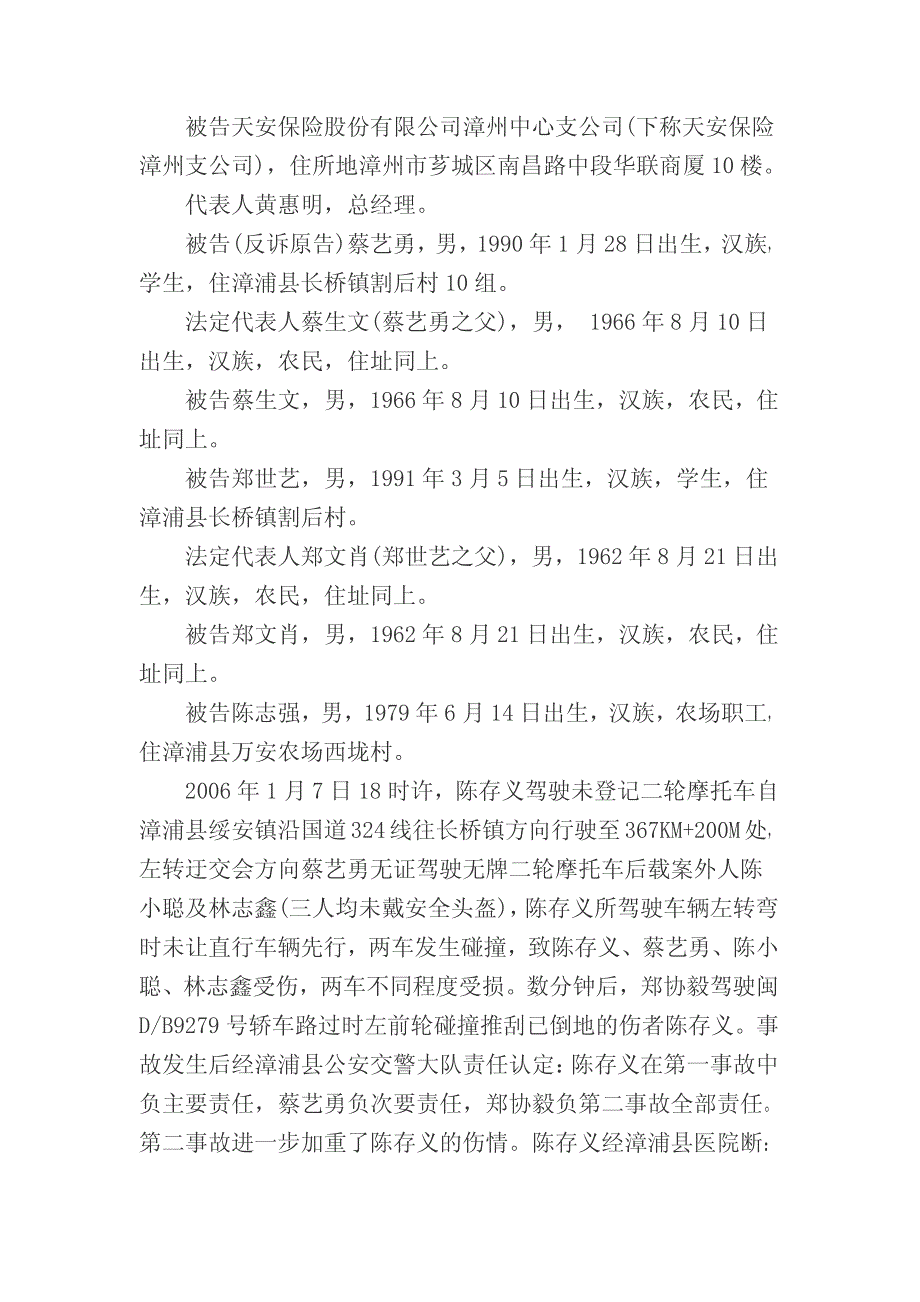 被告天安保险股份有限公司漳州中心支公司(下称天安保险漳州支公司)，住所地漳州市芗城区南昌路中段华联商厦10楼。

代表人黄惠明，总经理。

被告(反诉原告)蔡艺勇，男，1990年1月28日出生，汉族,学生，住漳浦县长桥镇割后村10组。

法定代表人蔡生文(蔡艺勇之父)，男， 1966年8月10日出生，汉族，农民，住址同上。

被告蔡生文，男，1966年8月10日出生，汉族，农民，住址同上。

被告郑世艺，男，1991年3月5日出生，汉族，学生，住漳浦县长桥镇割后村。

法定代表人郑文肖(郑世艺之父)，男，1962年8月21日出生，汉族，农民，住址同上。

被告郑文肖，男，1962年8月21日出生，汉族，农民，住址同上。

被告陈志强，男，1979年6月14日出生，汉族，农场职工,住漳浦县万安农场西垅村。

2006年1月7日18时许，陈存义驾驶未登记二轮摩托车自漳浦县绥安镇沿国道324线往长桥镇方向行驶至367KM+200M处,左转迂交会方向蔡艺勇无证驾驶无牌二轮摩托车后载案外人陈小聪及林志鑫(三人均未戴安全头盔)，陈存义所驾驶车辆左转弯时未让直行车辆先行，两车发生碰撞，致陈存义、蔡艺勇、陈小聪、林志鑫受伤，两车不同程度受损。数分钟后，郑协毅驾驶闽D/B9279号轿车路过时左前轮碰撞推刮已倒地的伤者陈存义。事故发生后经漳浦县公安交警大队责任认定:陈存义在第一事故中负主要责任，蔡艺勇负次要责任，郑协毅负第二事故全部责任。第二事故进一步加重了陈存义的伤情。陈存义经漳浦县医院断: